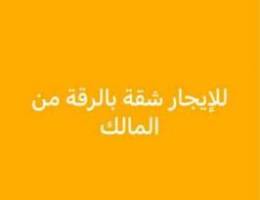 للإيجار شقة بالرقة من المالك